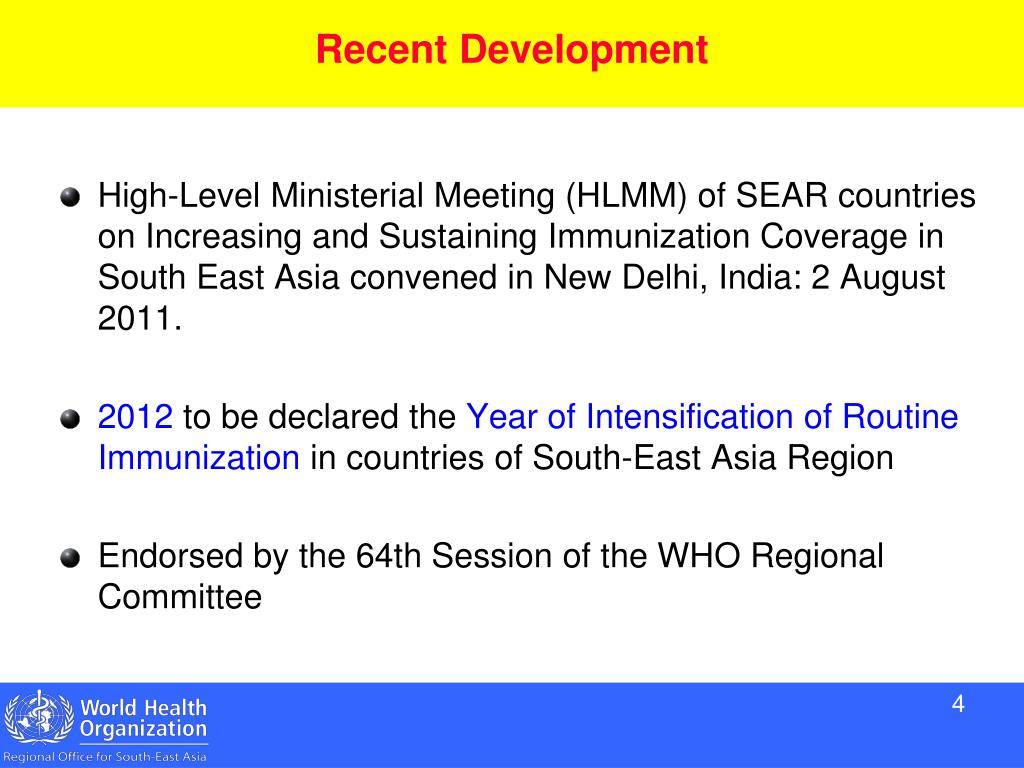 Recent Development

High-Level Ministerial Meeting (HLMM) of SEAR countries on Increasing and Sustaining Immunization Coverage in South East Asia convened in New Delhi, India: 2 August 2011.

2012 to be declared the Year of Intensification of Routine Immunization in countries of South-East Asia Region

Endorsed by the 64th Session of the WHO Regional Committee

World Health Organization
Regional Office for South-East Asia

4